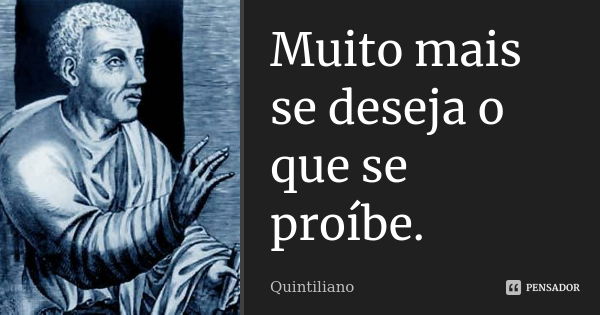 Muito mais se deseja o que se proíbe.

Quintiliano

PENSADOR